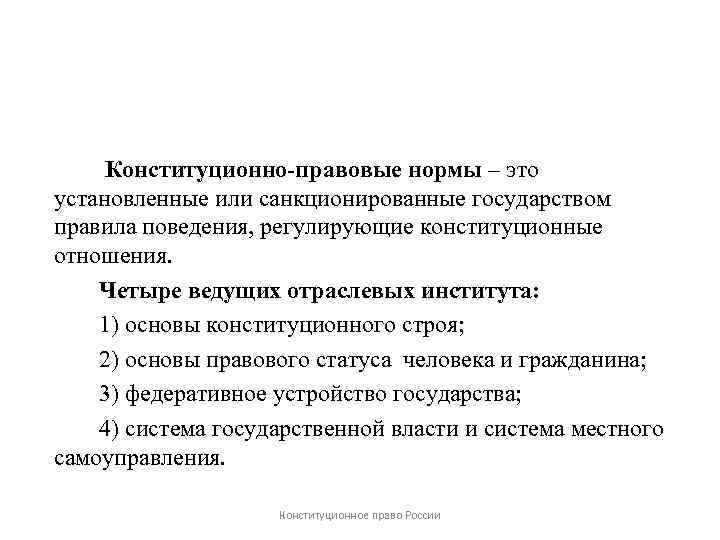 Конституционно-правовые нормы – это установленные или санкционированные государством правила поведения, регулирующие конституционные отношения.

Четыре ведущих отраслевых института:

1) основы конституционного строя;

2) основы правового статуса человека и гражданина;

3) федеративное устройство государства;

4) система государственной власти и система местного самоуправления.

Конституционное право России